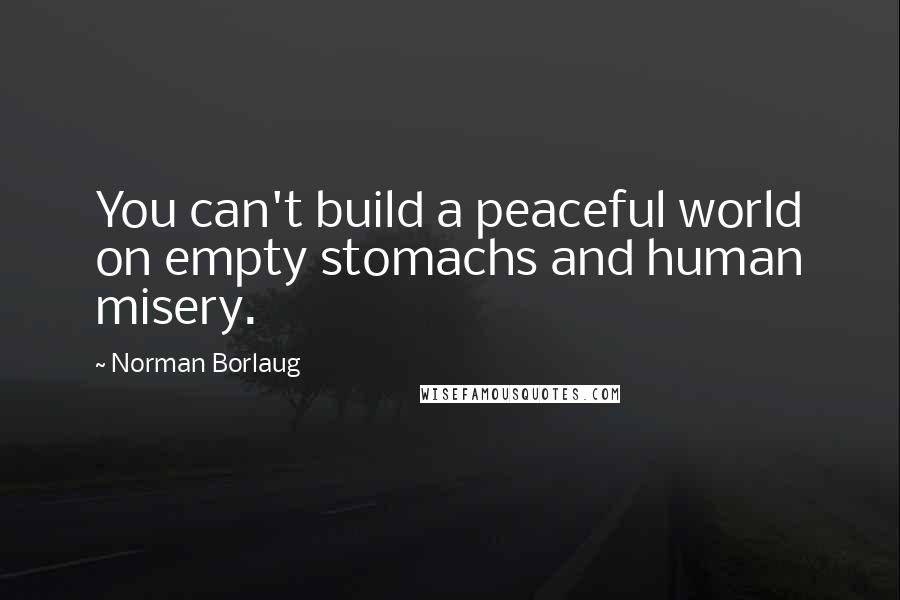 You can't build a peaceful world on empty stomachs and human misery.

~ Norman Borlaug

WISEFAMOUSQUOTES.COM